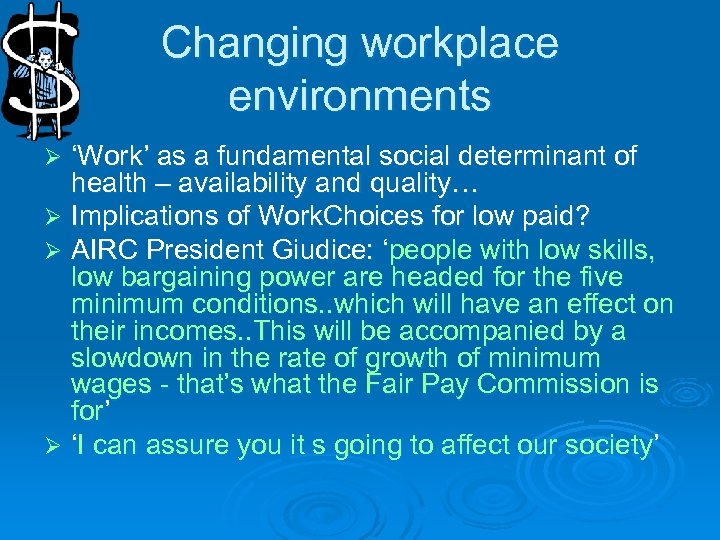 Changing workplace environments

➢ ‘Work’ as a fundamental social determinant of health – availability and quality…
➢ Implications of WorkChoices for low paid?
➢ AIRC President Giudice: ‘people with low skills, low bargaining power are headed for the five minimum conditions..which will have an effect on their incomes..This will be accompanied by a slowdown in the rate of growth of minimum wages - that’s what the Fair Pay Commission is for’
➢ ‘I can assure you it s going to affect our society’